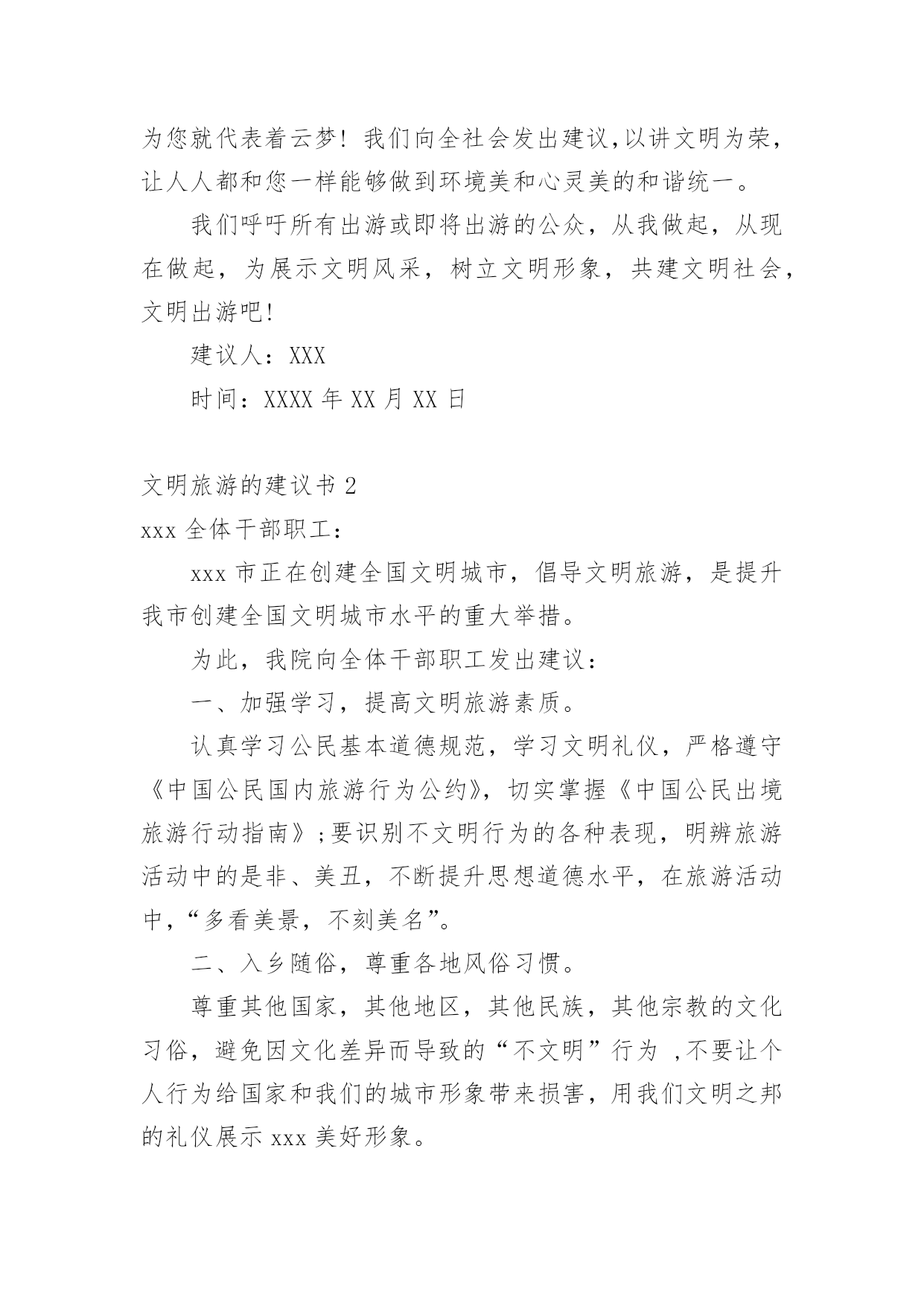 为您就代表着云梦！我们向全社会发出建议,以讲文明为荣，让人人都和您一样能够做到环境美和心灵美的和谐统一。

我们呼吁所有出游或即将出游的公众，从我做起，从现在做起，为展示文明风采，树立文明形象，共建文明社会，文明出游吧!

建议人：XXX

时间：XXXX 年 XX 月 XX 日

文明旅游的建议书 2

xxx 全体干部职工：

xxx 市正在创建全国文明城市，倡导文明旅游，是提升我市创建全国文明城市水平的重大举措。

为此，我院向全体干部职工发出建议：

一、加强学习，提高文明旅游素质。

认真学习公民基本道德规范，学习文明礼仪，严格遵守《中国公民国内旅游行为公约》，切实掌握《中国公民出境旅游行动指南》;要识别不文明行为的各种表现，明辨旅游活动中的是非、美丑，不断提升思想道德水平，在旅游活动中,“多看美景，不刻美名”。

二、入乡随俗，尊重各地风俗习惯。

尊重其他国家，其他地区，其他民族，其他宗教的文化习俗，避免因文化差异而导致的“不文明”行为 ,不要让个人行为给国家和我们的城市形象带来损害，用我们文明之邦的礼仪展示 xxx 美好形象。